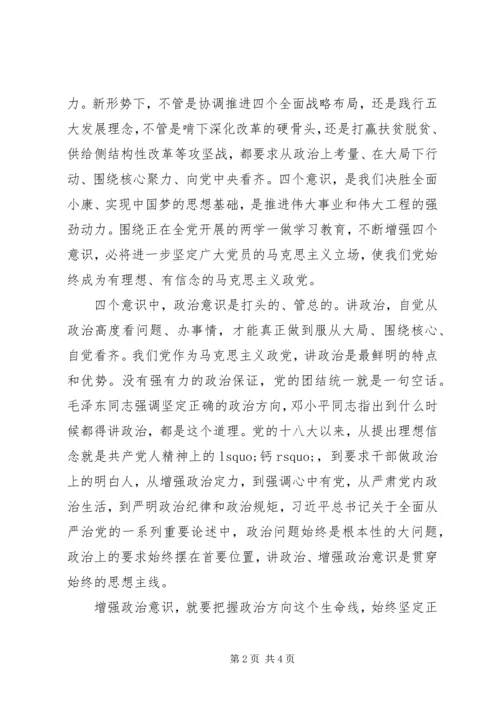 力。新形势下，不管是协调推进四个全面战略布局，还是践行五大发展理念，不管是啃下深化改革的硬骨头，还是打赢扶贫脱贫、供给侧结构性改革等攻坚战，都要求从政治上考量、在大局下行动、围绕核心聚力、向党中央看齐。四个意识，是我们决胜全面小康、实现中国梦的思想基础，是推进伟大事业和伟大工程的强劲动力。围绕正在全党开展的两学一做学习教育，不断增强四个意识，必将进一步坚定广大党员的马克思主义立场，使我们党始终成为有理想、有信念的马克思主义政党。

四个意识中，政治意识是打头的、管总的。讲政治，自觉从政治高度看问题、办事情，才能真正做到服从大局、围绕核心、自觉看齐。我们党作为马克思主义政党，讲政治是最鲜明的特点和优势。没有强有力的政治保证，党的团结统一就是一句空话。毛泽东同志强调坚定正确的政治方向，邓小平同志指出到什么时候都得讲政治，都是这个道理。党的十八大以来，从提出理想信念就是共产党人精神上的 lsquo;钙 rsquo;，到要求干部做政治上的明白人，从增强政治定力，到强调心中有党，从严肃党内政治生活，到严明政治纪律和政治规矩，习近平总书记关于全面从严治党的一系列重要论述中，政治问题始终是根本性的大问题，政治上的要求始终摆在首要位置，讲政治、增强政治意识是贯穿始终的思想主线。

增强政治意识，就要把握政治方向这个生命线，始终坚定正

第 2 页 共 4 页